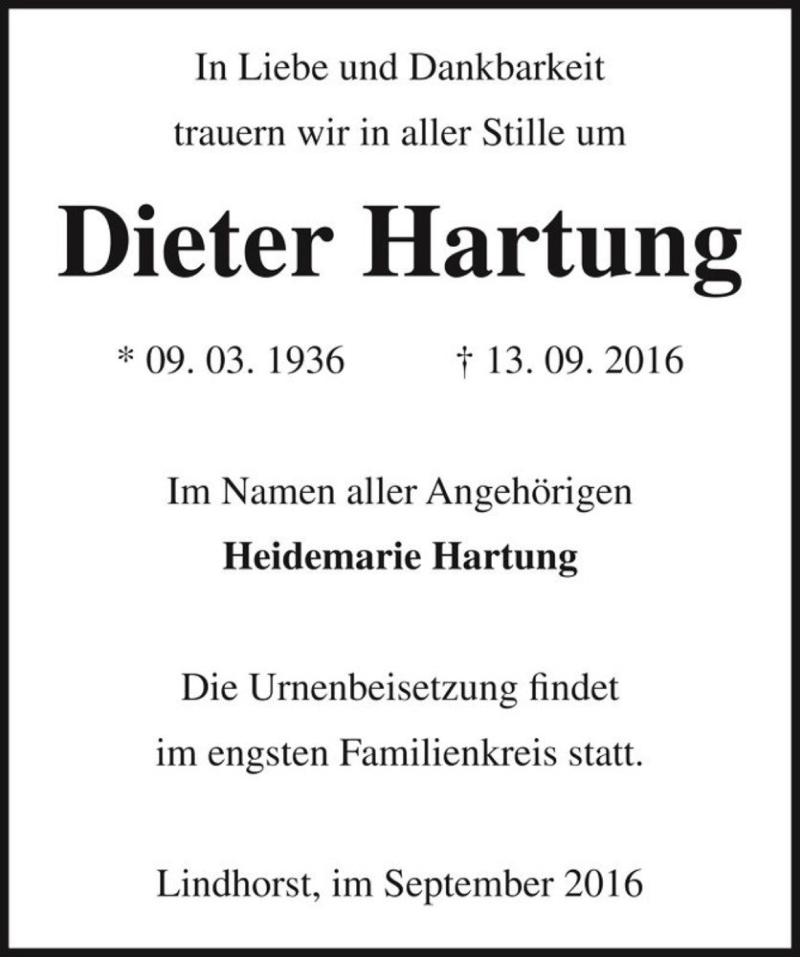 In Liebe und Dankbarkeit
trauern wir in aller Stille um

Dieter Hartung

* 09. 03. 1936 † 13. 09. 2016

Im Namen aller Angehörigen
Heidemarie Hartung

Die Urnenbeisetzung findet
im engsten Familienkreis statt.

Lindhorst, im September 2016